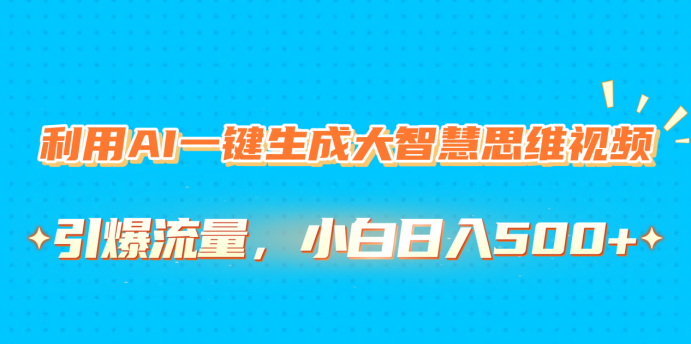 利用AI一键生成大智慧思维视频

引爆流量，小白日入500+